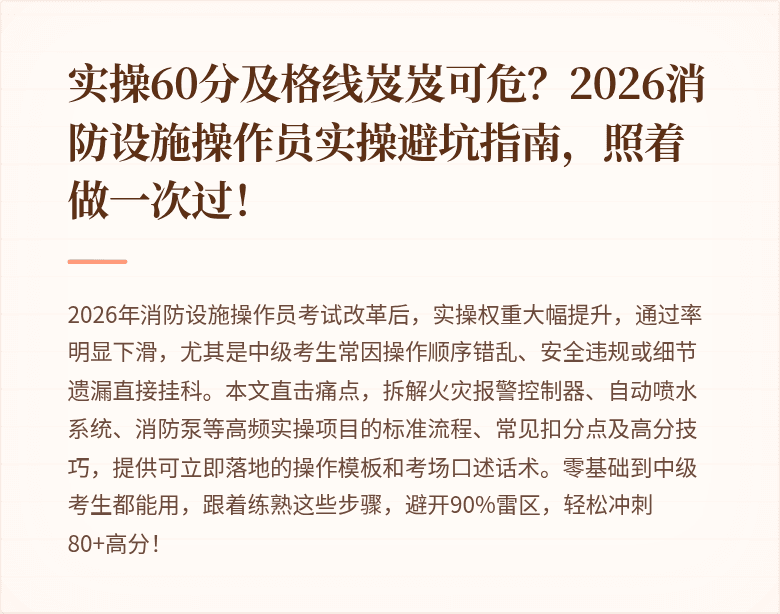 实操60分及格线岌岌可危？2026消防设施操作员实操避坑指南，照着做一次过！

2026年消防设施操作员考试改革后，实操权重大幅提升，通过率明显下滑，尤其是中级考生常因操作顺序错乱、安全违规或细节遗漏直接挂科。本文直击痛点，拆解火灾报警控制器、自动喷水系统、消防泵等高频实操项目的标准流程、常见扣分点及高分技巧，提供可立即落地的操作模板和考场口述话术。零基础到中级考生都能用，跟着练熟这些步骤，避开90%雷区，轻松冲刺80+高分！